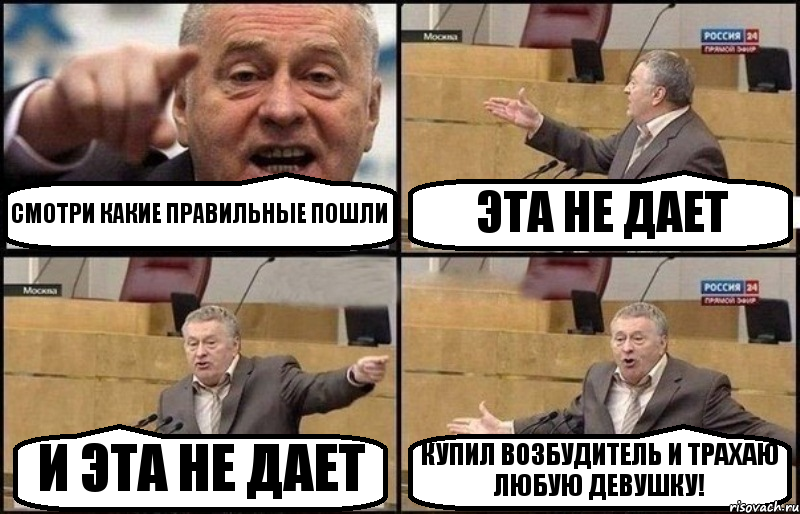 СМОТРИ КАКИЕ ПРАВИЛЬНЫЕ ПОШЛИ

Москва

РОССИЯ 24
ПРЯМОЙ ЭФИР

ЭТА НЕ ДАЕТ

Москва

И ЭТА НЕ ДАЕТ

РОССИЯ 24
ПРЯМОЙ ЭФИР

КУПИЛ ВОЗБУДИТЕЛЬ И ТРАХАЮ ЛЮБУЮ ДЕВУШКУ!

risovach.ru